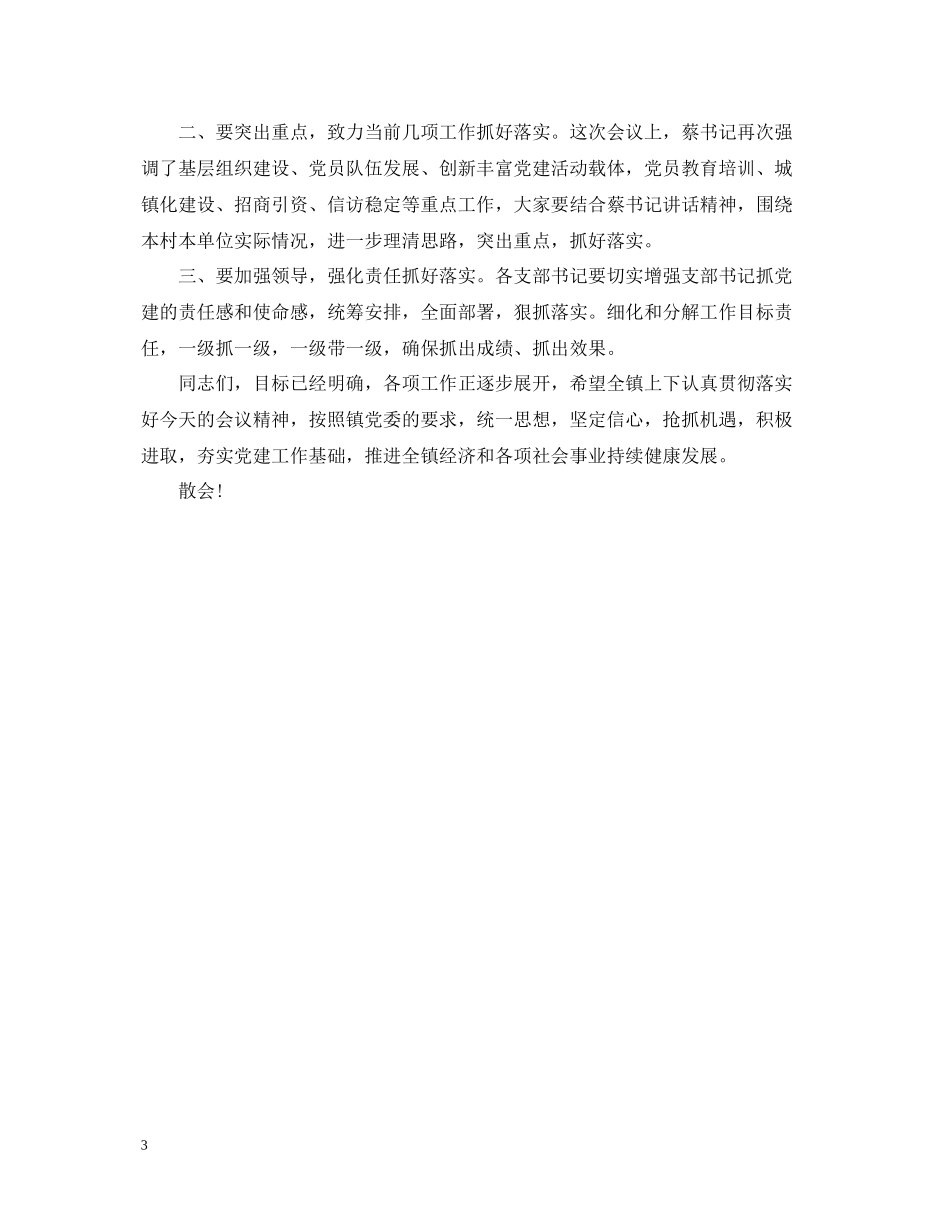 二、要突出重点，致力当前几项工作抓好落实。这次会议上，蔡书记再次强调了基层组织建设、党员队伍发展、创新丰富党建活动载体，党员教育培训、城镇化建设、招商引资、信访稳定等重点工作，大家要结合蔡书记讲话精神，围绕本村本单位实际情况，进一步理清思路，突出重点，抓好落实。

三、要加强领导，强化责任抓好落实。各支部书记要切实增强支部书记抓党建的责任感和使命感，统筹安排，全面部署，狠抓落实。细化和分解工作目标责任，一级抓一级，一级带一级，确保抓出成绩、抓出效果。

同志们，目标已经明确，各项工作正逐步展开，希望全镇上下认真贯彻落实好今天的会议精神，按照镇党委的要求，统一思想，坚定信心，抢抓机遇，积极进取，夯实党建工作基础，推进全镇经济和各项社会事业持续健康发展。

散会！

3